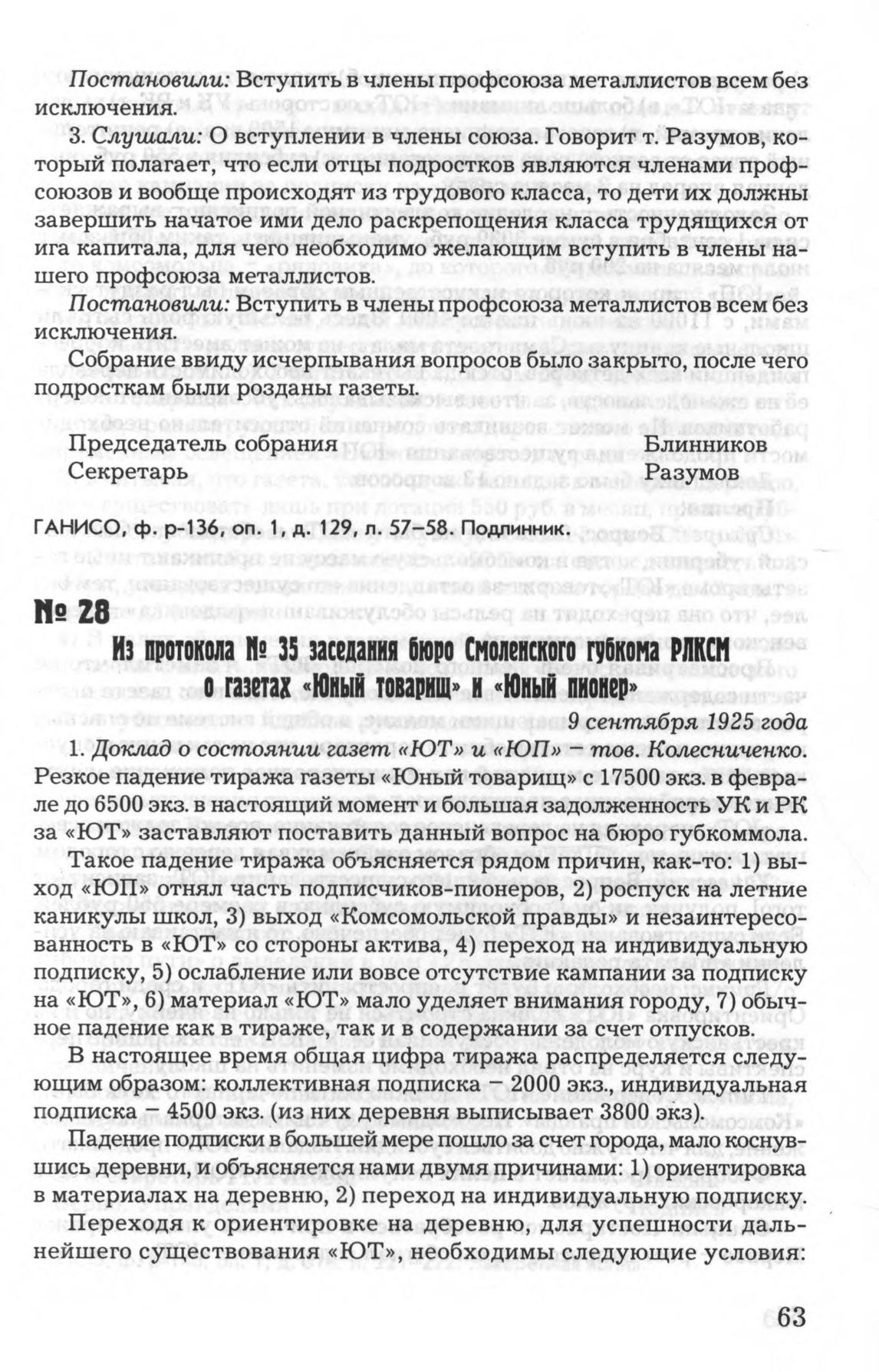 Постановили: Вступить в члены профсоюза металлистов всем без исключения.

3. Слушали: О вступлении в члены союза. Говорит т. Разумов, который полагает, что если отцы подростков являются членами профсоюзов и вообще происходят из трудового класса, то дети их должны завершить начатое ими дело раскрепощения класса трудящихся от ига капитала, для чего необходимо желающим вступить в члены нашего профсоюза металлистов.

Постановили: Вступить в члены профсоюза металлистов всем без исключения.

Собрание ввиду исчерпывания вопросов было закрыто, после чего подросткам были розданы газеты.

Председатель собрания Блинников
Секретарь Разумов

ГАНИСО, ф. р-136, оп. 1, д. 129, л. 57–58. Подлинник.

№ 28

Из протокола № 35 заседания бюро Смоленского губкома РЛКСМ о газетах «Юный товарищ» и «Юный пионер»

9 сентября 1925 года

1. Доклад о состоянии газет «ЮТ» и «ЮП» – тов. Колесниченко. Резкое падение тиража газеты «Юный товарищ» с 17500 экз. в феврале до 6500 экз. в настоящий момент и большая задолженность УК и РК за «ЮТ» заставляют поставить данный вопрос на бюро губкоммола.

Такое падение тиража объясняется рядом причин, как-то: 1) выход «ЮП» отнял часть подписчиков-пионеров, 2) роспуск на летние каникулы школ, 3) выход «Комсомольской правды» и незаинтересованность в «ЮТ» со стороны актива, 4) переход на индивидуальную подписку, 5) ослабление или вовсе отсутствие кампании за подписку на «ЮТ», 6) материал «ЮТ» мало уделяет внимания городу, 7) обычное падение как в тираже, так и в содержании за счет отпусков.

В настоящее время общая цифра тиража распределяется следующим образом: коллективная подписка – 2000 экз., индивидуальная подписка – 4500 экз. (из них деревня выписывает 3800 экз).

Падение подписки в большей мере пошло за счет города, мало коснувшись деревни, и объясняется нами двумя причинами: 1) ориентировка в материалах на деревню, 2) переход на индивидуальную подписку.

Переходя к ориентировке на деревню, для успешности дальнейшего существования «ЮТ», необходимы следующие условия:

63